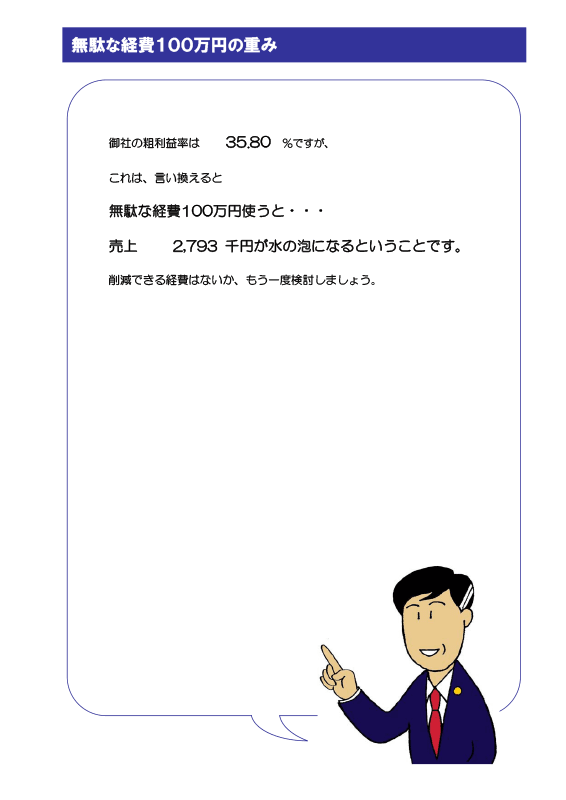 無駄な経費100万円の重み

御社の粗利益率は　35.80　%ですが、

これは、言い換えると

無駄な経費100万円使うと・・・

売上　2,793　千円が水の泡になるということです。

削減できる経費はないか、もう一度検討しましょう。